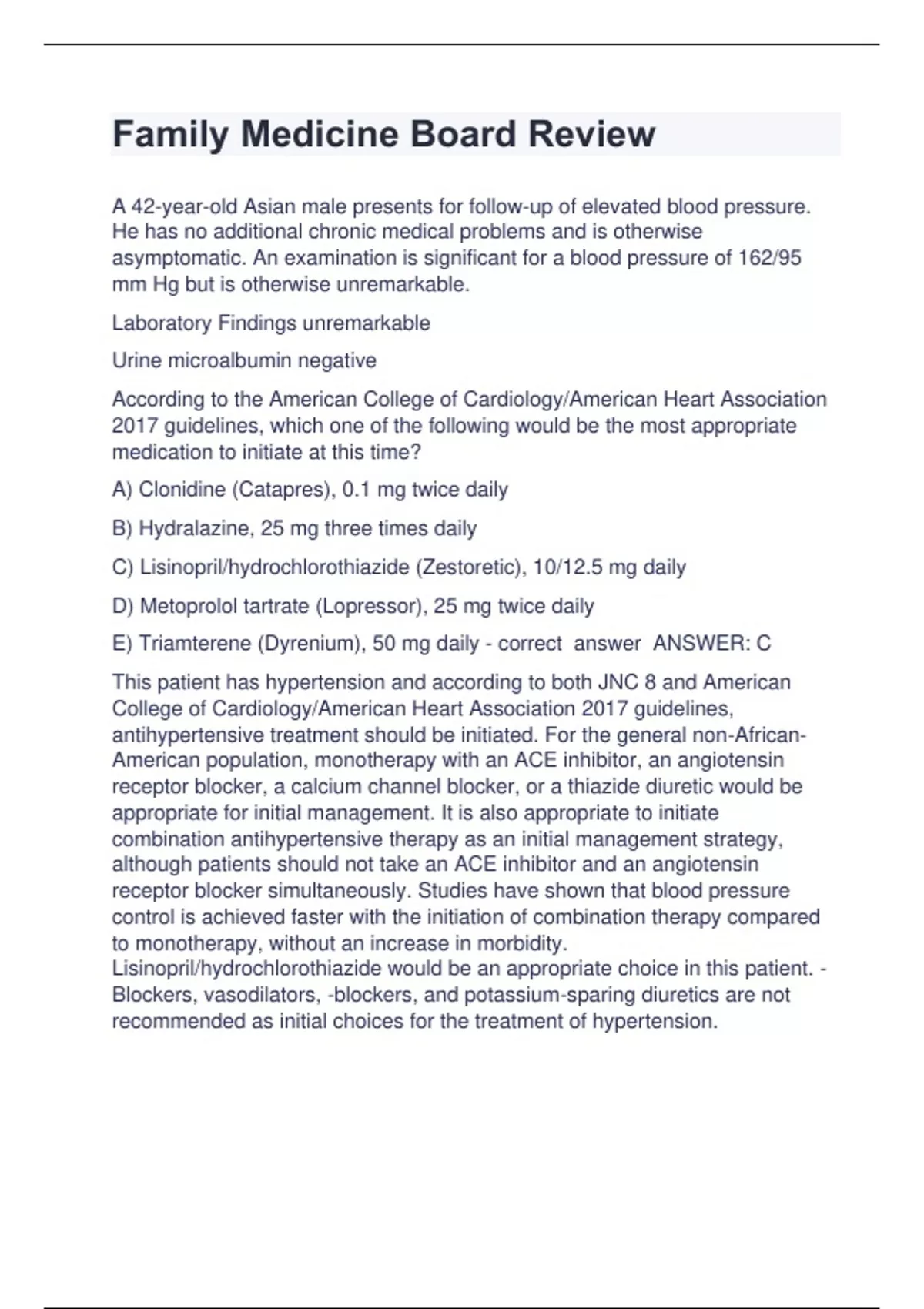 Family Medicine Board Review

A 42-year-old Asian male presents for follow-up of elevated blood pressure. He has no additional chronic medical problems and is otherwise asymptomatic. An examination is significant for a blood pressure of 162/95 mm Hg but is otherwise unremarkable.

Laboratory Findings unremarkable

Urine microalbumin negative

According to the American College of Cardiology/American Heart Association 2017 guidelines, which one of the following would be the most appropriate medication to initiate at this time?

A) Clonidine (Catapres), 0.1 mg twice daily

B) Hydralazine, 25 mg three times daily

C) Lisinopril/hydrochlorothiazide (Zestoretic), 10/12.5 mg daily

D) Metoprolol tartrate (Lopressor), 25 mg twice daily

E) Triamterene (Dyrenium), 50 mg daily - correct answer ANSWER: C

This patient has hypertension and according to both JNC 8 and American College of Cardiology/American Heart Association 2017 guidelines, antihypertensive treatment should be initiated. For the general non-African-American population, monotherapy with an ACE inhibitor, an angiotensin receptor blocker, a calcium channel blocker, or a thiazide diuretic would be appropriate for initial management. It is also appropriate to initiate combination antihypertensive therapy as an initial management strategy, although patients should not take an ACE inhibitor and an angiotensin receptor blocker simultaneously. Studies have shown that blood pressure control is achieved faster with the initiation of combination therapy compared to monotherapy, without an increase in morbidity. Lisinopril/hydrochlorothiazide would be an appropriate choice in this patient. -Blockers, vasodilators, -blockers, and potassium-sparing diuretics are not recommended as initial choices for the treatment of hypertension.